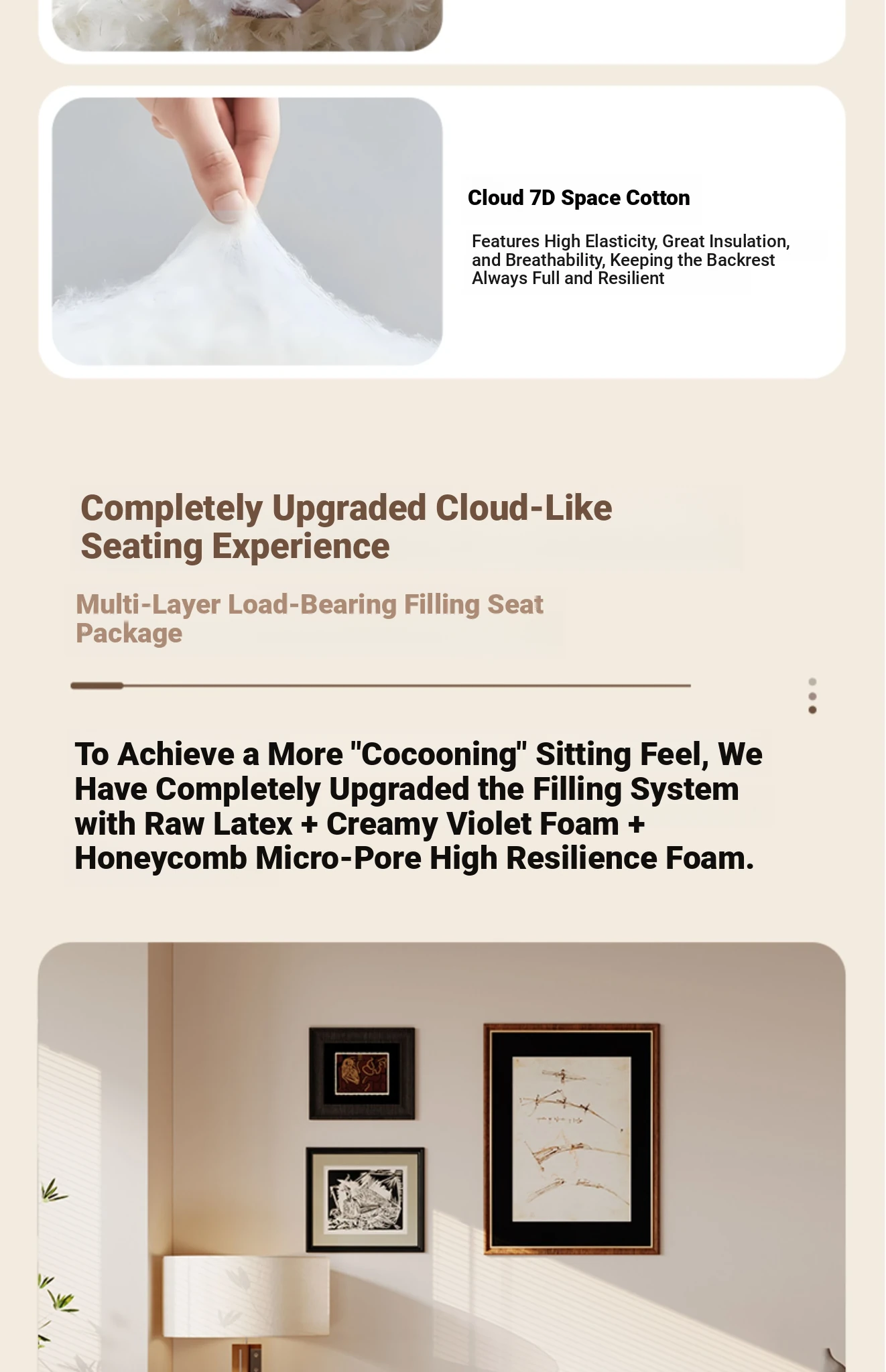 Cloud 7D Space Cotton

Features High Elasticity, Great Insulation, and Breathability, Keeping the Backrest Always Full and Resilient

Completely Upgraded Cloud-Like Seating Experience

Multi-Layer Load-Bearing Filling Seat Package

To Achieve a More "Cocooning" Sitting Feel, We Have Completely Upgraded the Filling System with Raw Latex + Creamy Violet Foam + Honeycomb Micro-Pore High Resilience Foam.